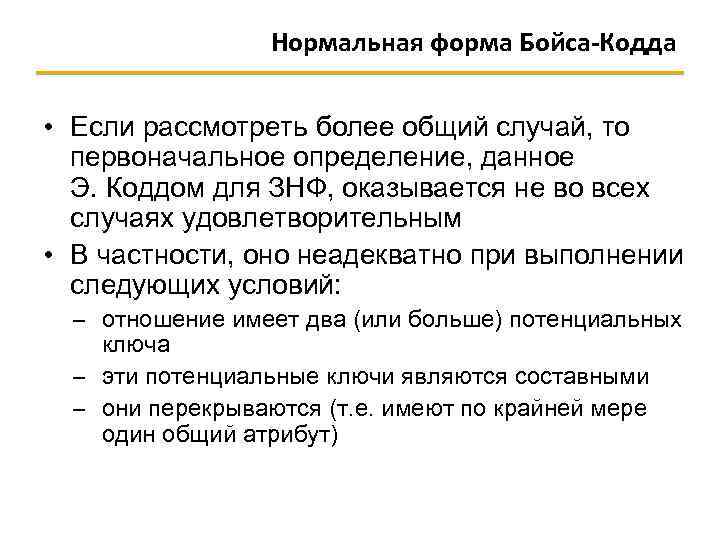 Нормальная форма Бойса-Кодда

• Если рассмотреть более общий случай, то первоначальное определение, данное Э. Коддом для 3НФ, оказывается не во всех случаях удовлетворительным

• В частности, оно неадекватно при выполнении следующих условий:

– отношение имеет два (или больше) потенциальных ключа

– эти потенциальные ключи являются составными

– они перекрываются (т.е. имеют по крайней мере один общий атрибут)